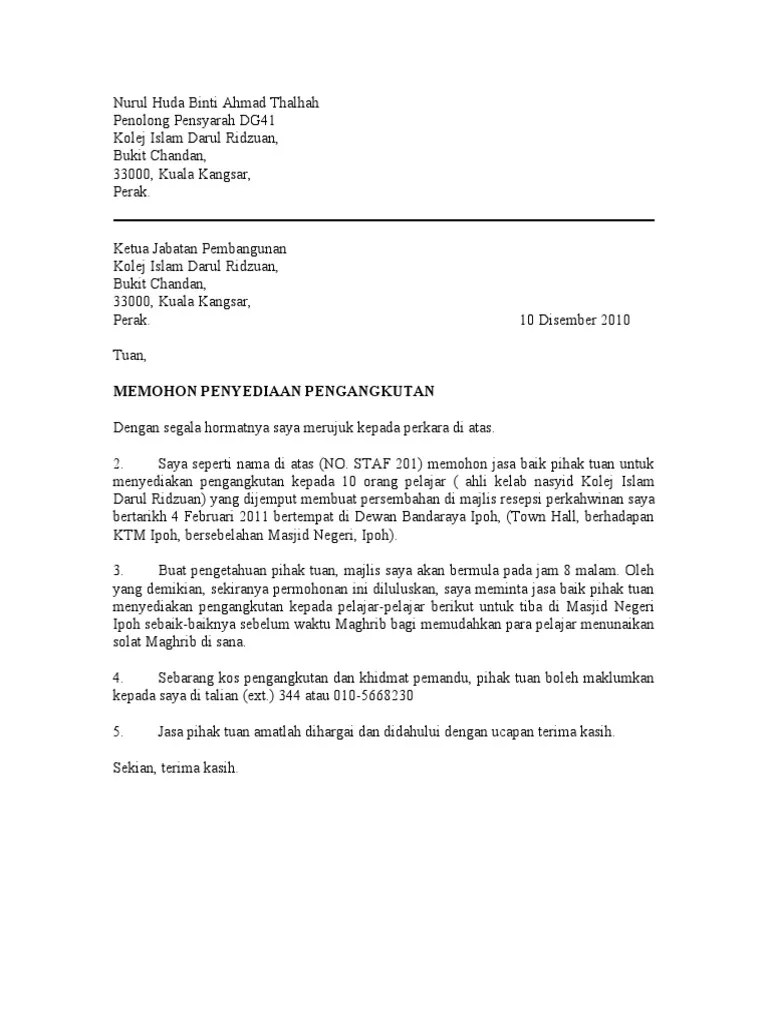 Nurul Huda Binti Ahmad Thalhah
Penolong Pensyarah DG41
Kolej Islam Darul Ridzuan,
Bukit Chandan,
33000, Kuala Kangsar,
Perak.

Ketua Jabatan Pembangunan
Kolej Islam Darul Ridzuan,
Bukit Chandan,
33000, Kuala Kangsar,
Perak.

10 Disember 2010

Tuan,

MEMOHON PENYEDIAAN PENGANGKUTAN

Dengan segala hormatnya saya merujuk kepada perkara di atas.

2. Saya seperti nama di atas (NO. STAF 201) memohon jasa baik pihak tuan untuk menyediakan pengangkutan kepada 10 orang pelajar ( ahli kelab nasyid Kolej Islam Darul Ridzuan) yang dijemput membuat persembahan di majlis resepsi perkahwinan saya bertarikh 4 Februari 2011 bertempat di Dewan Bandaraya Ipoh, (Town Hall, berhadapan KTM Ipoh, bersebelahan Masjid Negeri, Ipoh).

3. Buat pengetahuan pihak tuan, majlis saya akan bermula pada jam 8 malam. Oleh yang demikian, sekiranya permohonan ini diluluskan, saya meminta jasa baik pihak tuan menyediakan pengangkutan kepada pelajar-pelajar berikut untuk tiba di Masjid Negeri Ipoh sebaik-baiknya sebelum waktu Maghrib bagi memudahkan para pelajar menunaikan solat Maghrib di sana.

4. Sebarang kos pengangkutan dan khidmat pemandu, pihak tuan boleh maklumkan kepada saya di talian (ext.) 344 atau 010-5668230

5. Jasa pihak tuan amatlah dihargai dan didahului dengan ucapan terima kasih.

Sekian, terima kasih.